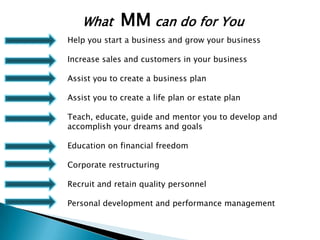 What MM can do for You

Help you start a business and grow your business

Increase sales and customers in your business

Assist you to create a business plan

Assist you to create a life plan or estate plan

Teach, educate, guide and mentor you to develop and accomplish your dreams and goals

Education on financial freedom

Corporate restructuring

Recruit and retain quality personnel

Personal development and performance management